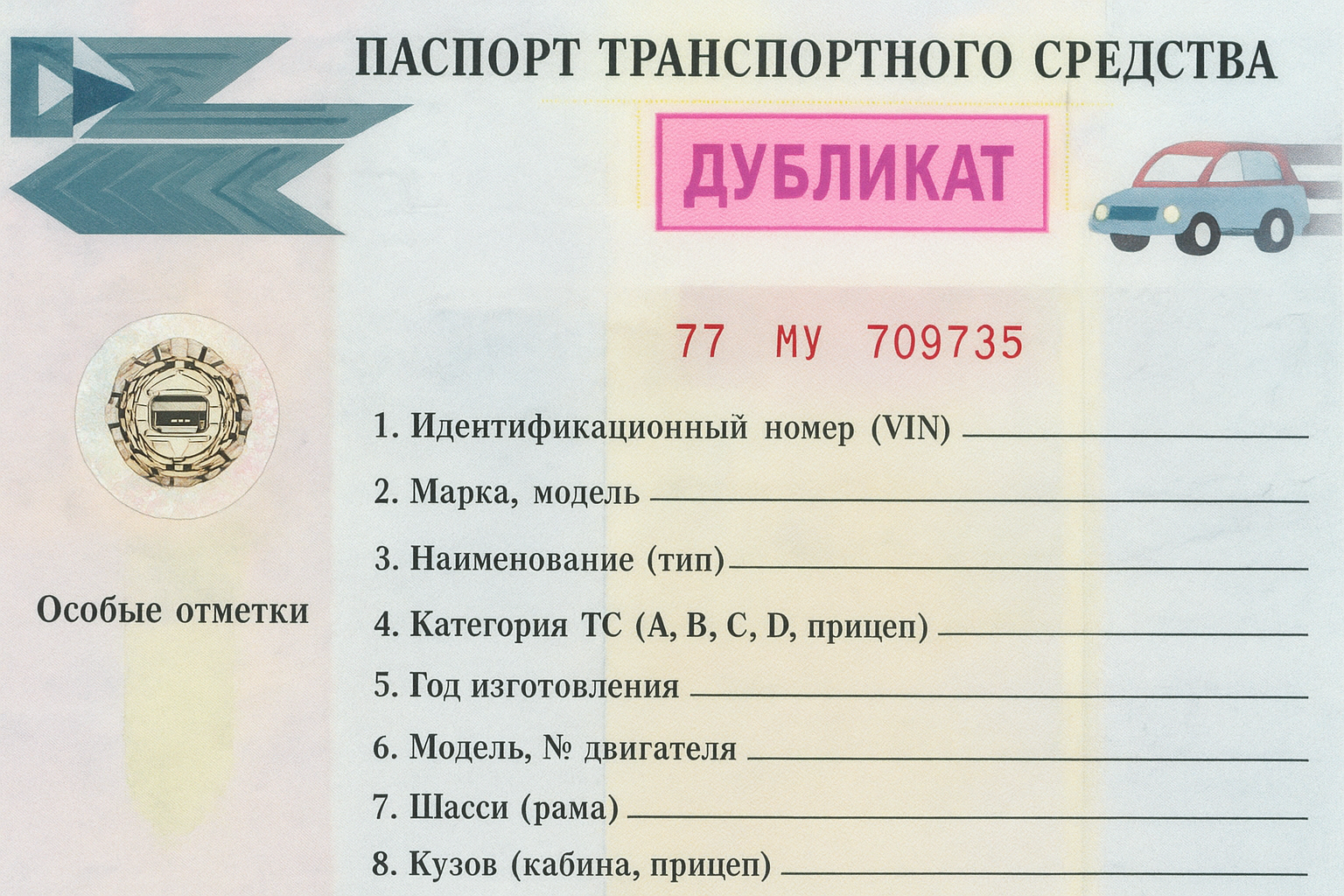 ПАСПОРТ ТРАНСПОРТНОГО СРЕДСТВА

ДУБЛИКАТ

77 МУ 709735

Особые отметки

1. Идентификационный номер (VIN) ____

2. Марка, модель ____

3. Наименование (тип) ____

4. Категория ТС (A, B, C, D, прицеп) ____

5. Год изготовления ____

6. Модель, № двигателя ____

7. Шасси (рама) ____

8. Кузов (кабина, прицеп) ____